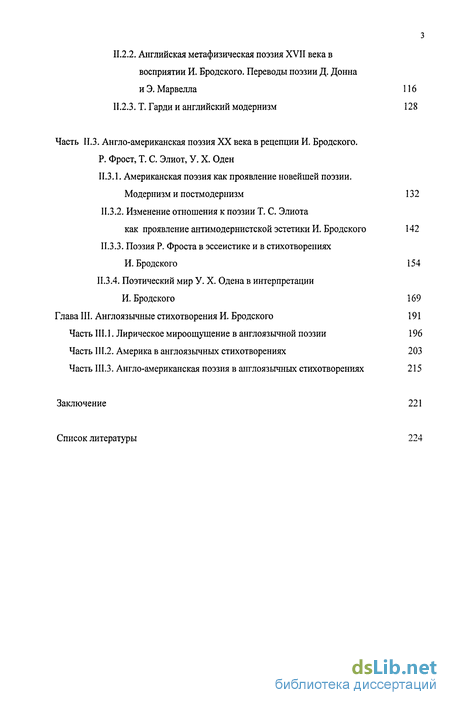 3

II.2.2. Английская метафизическая поэзия XVII века в восприятии И. Бродского. Переводы поэзии Д. Донна и Э. Марвелла 116

II.2.3. Т. Гарди и английский модернизм 128

Часть II.3. Англо-американская поэзия XX века в рецепции И. Бродского. Р. Фрост, Т. С. Элиот, У. Х. Оден

II.3.1. Американская поэзия как проявление новейшей поэзии. Модернизм и постмодернизм 132

II.3.2. Изменение отношения к поэзии Т. С. Элиота как проявление антимодернистской эстетики И. Бродского 142

II.3.3. Поэзия Р. Фроста в эссеистике и в стихотворениях И. Бродского 154

II.3.4. Поэтический мир У. Х. Одена в интерпретации И. Бродского 169

Глава III. Англоязычные стихотворения И. Бродского 191

Часть III.1. Лирическое мироощущение в англоязычной поэзии 196

Часть III.2. Америка в англоязычных стихотворениях 203

Часть III.3. Англо-американская поэзия в англоязычных стихотворениях 215

Заключение 221

Список литературы 224

dsLib.net
библиотека диссертаций